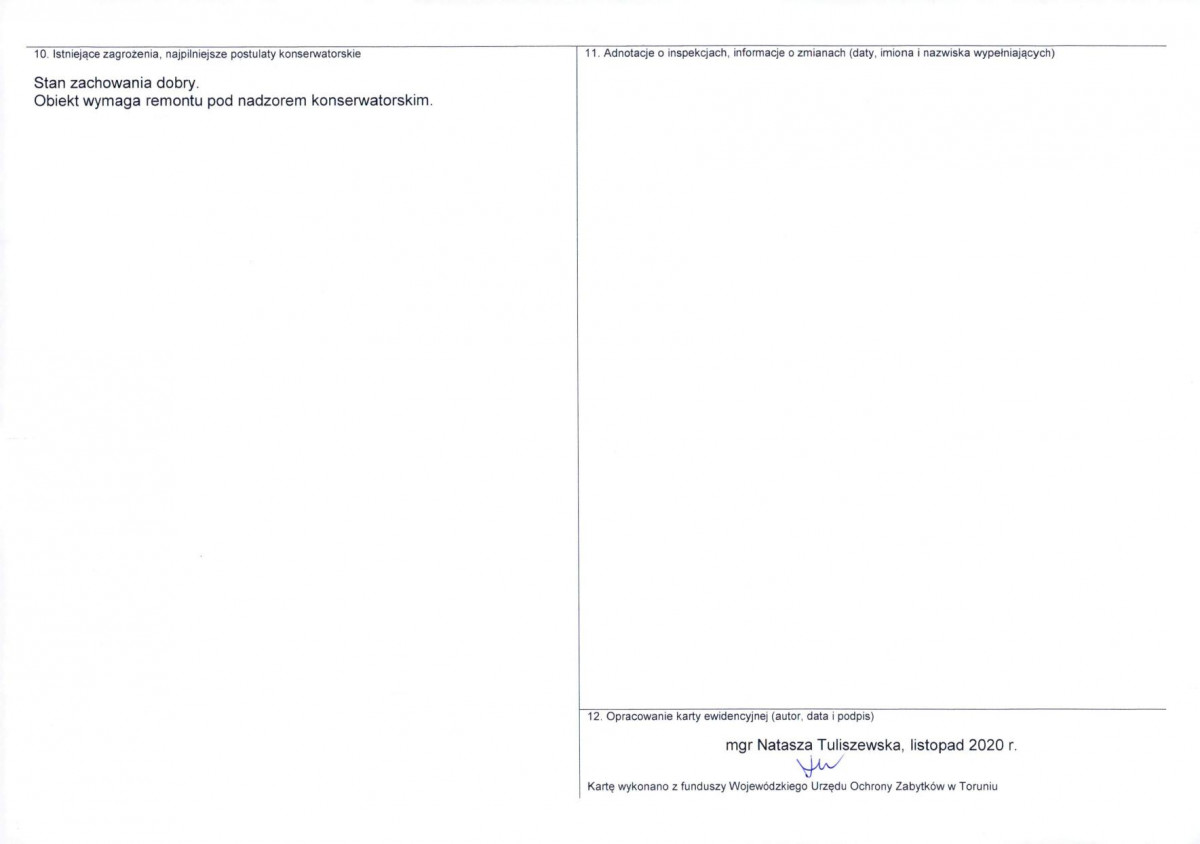 10. Istniejące zagrożenia, najpilniejsze postulaty konserwatorskie

Stan zachowania dobry.
Obiekt wymaga remontu pod nadzorem konserwatorskim.

11. Adnotacje o inspekcjach, informacje o zmianach (daty, imiona i nazwiska wypełniających)

12. Opracowanie karty ewidencyjnej (autor, data i podpis)

mgr Natasza Tuliszewska, listopad 2020 r.

Kartę wykonano z funduszy Wojewódzkiego Urzędu Ochrony Zabytków w Toruniu